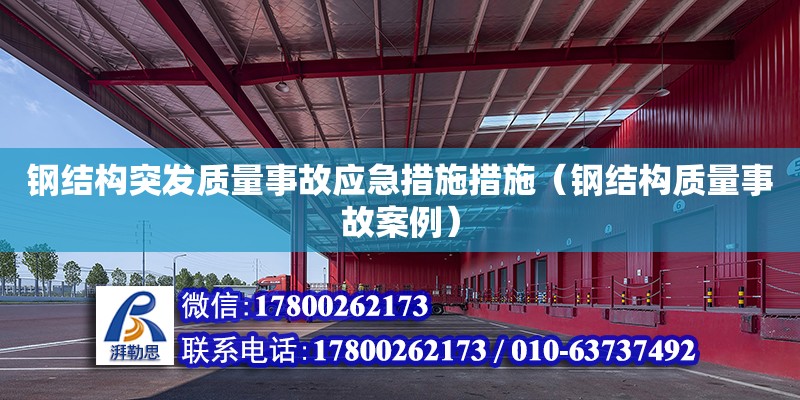 钢结构突发质量事故应急措施措施（钢结构质量事故案例）

湃勒思

微信:17800262173

联系电话:17800262173 / 010-63737492